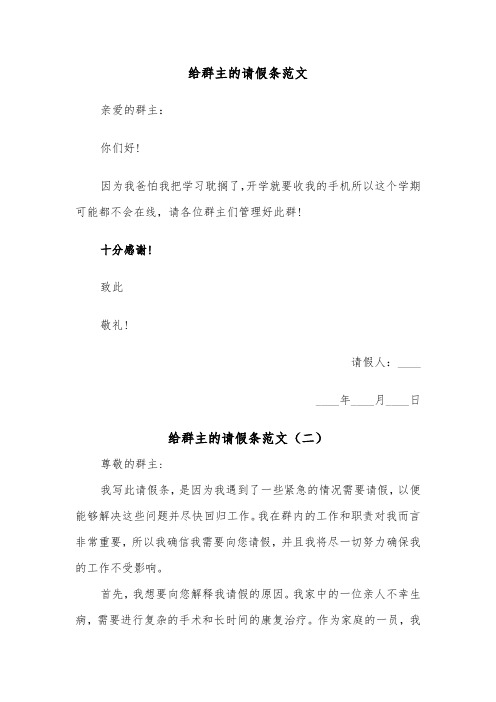 给群主的请假条范文

亲爱的群主：

你们好!

因为我爸怕我把学习耽搁了,开学就要收我的手机所以这个学期可能都不会在线，请各位群主们管理好此群!

十分感谢!

致此

敬礼!

请假人：____

____年____月____日

给群主的请假条范文（二）

尊敬的群主：

我写此请假条，是因为我遇到了一些紧急的情况需要请假，以便能够解决这些问题并尽快回归工作。我在群内的工作和职责对我而言非常重要，所以我确信我需要向您请假，并且我将尽一切努力确保我的工作不受影响。

首先，我想要向您解释我请假的原因。我家中的一位亲人不幸生病，需要进行复杂的手术和长时间的康复治疗。作为家庭的一员，我